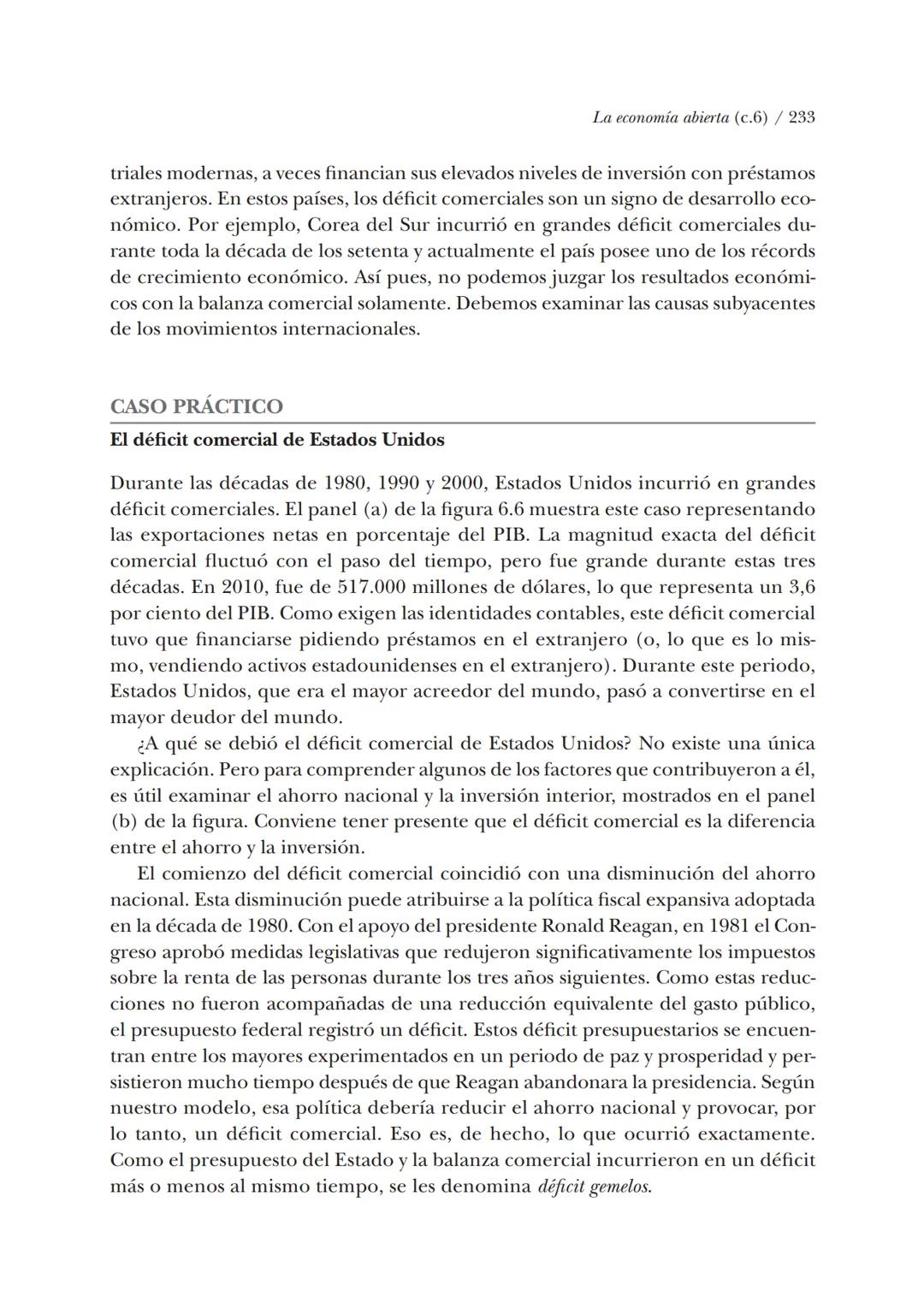 La economía abierta (c.6) / 233

triales modernas, a veces financian sus elevados niveles de inversión con préstamos extranjeros. En estos países, los déficit comerciales son un signo de desarrollo económico. Por ejemplo, Corea del Sur incurrió en grandes déficit comerciales durante toda la década de los setenta y actualmente el país posee uno de los récords de crecimiento económico. Así pues, no podemos juzgar los resultados económicos con la balanza comercial solamente. Debemos examinar las causas subyacentes de los movimientos internacionales.

CASO PRÁCTICO

El déficit comercial de Estados Unidos

Durante las décadas de 1980, 1990 y 2000, Estados Unidos incurrió en grandes déficit comerciales. El panel (a) de la figura 6.6 muestra este caso representando las exportaciones netas en porcentaje del PIB. La magnitud exacta del déficit comercial fluctuó con el paso del tiempo, pero fue grande durante estas tres décadas. En 2010, fue de 517.000 millones de dólares, lo que representa un 3,6 por ciento del PIB. Como exigen las identidades contables, este déficit comercial tuvo que financiarse pidiendo préstamos en el extranjero (o, lo que es lo mismo, vendiendo activos estadounidenses en el extranjero). Durante este periodo, Estados Unidos, que era el mayor acreedor del mundo, pasó a convertirse en el mayor deudor del mundo.

¿A qué se debió el déficit comercial de Estados Unidos? No existe una única explicación. Pero para comprender algunos de los factores que contribuyeron a él, es útil examinar el ahorro nacional y la inversión interior, mostrados en el panel (b) de la figura. Conviene tener presente que el déficit comercial es la diferencia entre el ahorro y la inversión.

El comienzo del déficit comercial coincidió con una disminución del ahorro nacional. Esta disminución puede atribuirse a la política fiscal expansiva adoptada en la década de 1980. Con el apoyo del presidente Ronald Reagan, en 1981 el Congreso aprobó medidas legislativas que redujeron significativamente los impuestos sobre la renta de las personas durante los tres años siguientes. Como estas reducciones no fueron acompañadas de una reducción equivalente del gasto público, el presupuesto federal registró un déficit. Estos déficit presupuestarios se encuentran entre los mayores experimentados en un periodo de paz y prosperidad y persistieron mucho tiempo después de que Reagan abandonara la presidencia. Según nuestro modelo, esa política debería reducir el ahorro nacional y provocar, por lo tanto, un déficit comercial. Eso es, de hecho, lo que ocurrió exactamente. Como el presupuesto del Estado y la balanza comercial incurrieron en un déficit más o menos al mismo tiempo, se les denomina déficit gemelos.